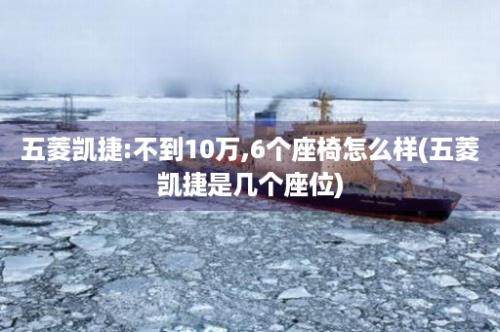 五菱凯捷:不到10万,6个座椅怎么样(五菱凯捷是几个座位)